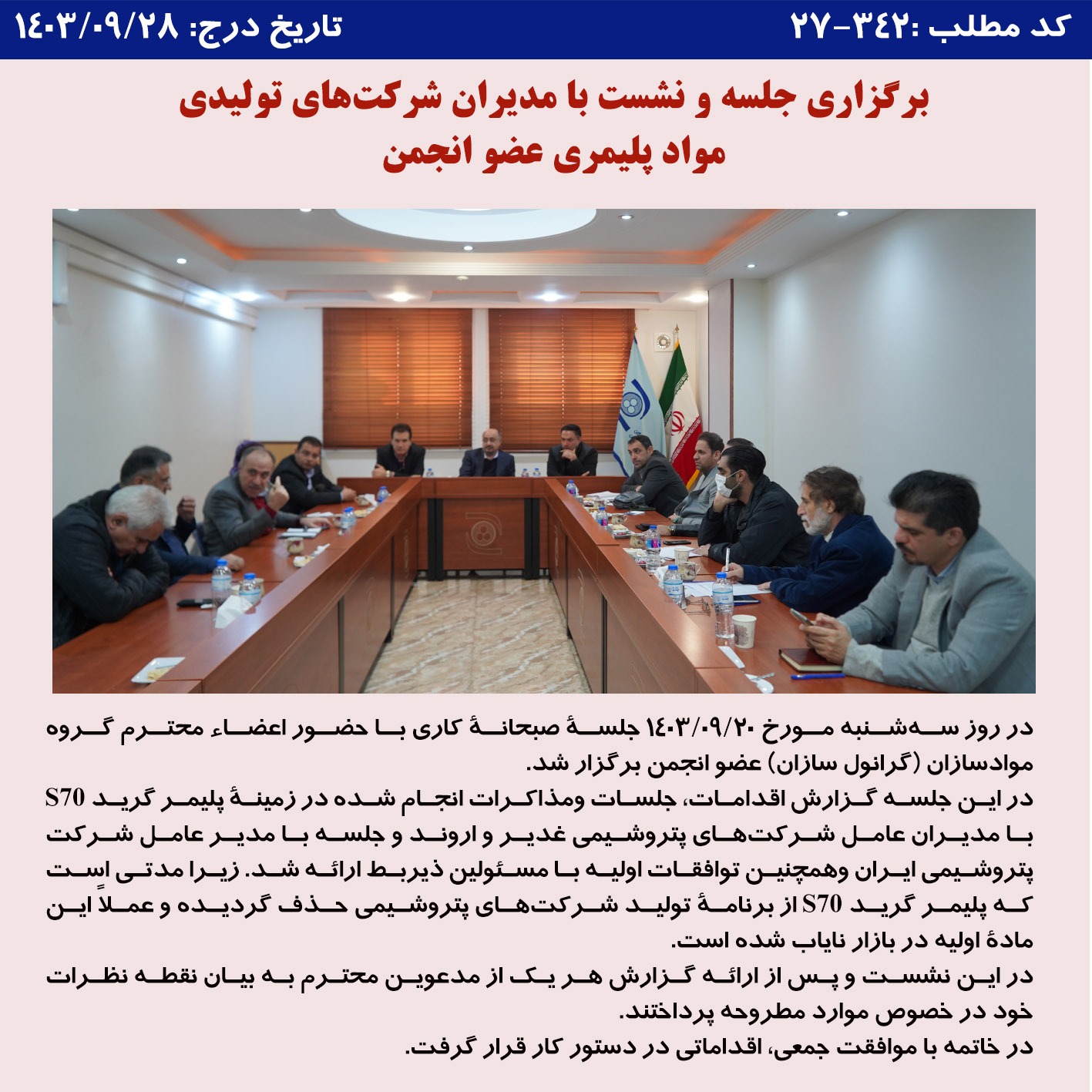 کد مطلب :۳۴۲-۲۷ تاریخ درج: ۱۴۰۳/۰۹/۲۸

برگزاری جلسه و نشست با مدیران شرکت‌های تولیدی مواد پلیمری عضو انجمن

در روز سه‌شنبه مورخ ۱۴۰۳/۰۹/۲۰ جلسهٔ صبحانهٔ کاری با حضور اعضاء محترم گروه موادسازان (گرانول سازان) عضو انجمن برگزار شد.
در این جلسه گزارش اقدامات، جلسات ومذاکرات انجام شده در زمینهٔ پلیمر گرید S70 با مدیران عامل شرکت‌های پتروشیمی غدیر و اروند و جلسه با مدیر عامل شرکت پتروشیمی ایران وهمچنین توافقات اولیه با مسئولین ذیربط ارائه شد. زیرا مدتی است که پلیمر گرید S70 از برنامهٔ تولید شرکت‌های پتروشیمی حذف گردیده و عملاً این مادهٔ اولیه در بازار نایاب شده است.
در این نشست و پس از ارائه گزارش هر یک از مدعوین محترم به بیان نقطه نظرات خود در خصوص موارد مطروحه پرداختند.
در خاتمه با موافقت جمعی، اقداماتی در دستور کار قرار گرفت.